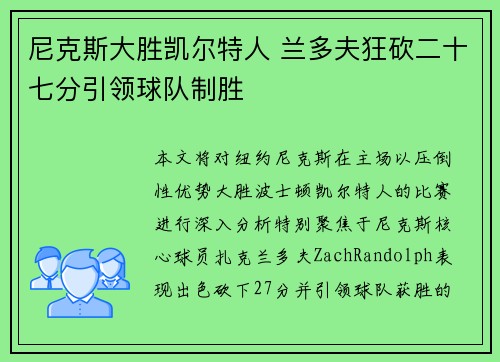 尼克斯大胜凯尔特人 兰多夫狂砍二十七分引领球队制胜

本文将对纽约尼克斯在主场以压倒性优势大胜波士顿凯尔特人的比赛进行深入分析特别聚焦于尼克斯核心球员扎克兰多夫ZachRandolph表现出色砍下27分并引领球队获胜的